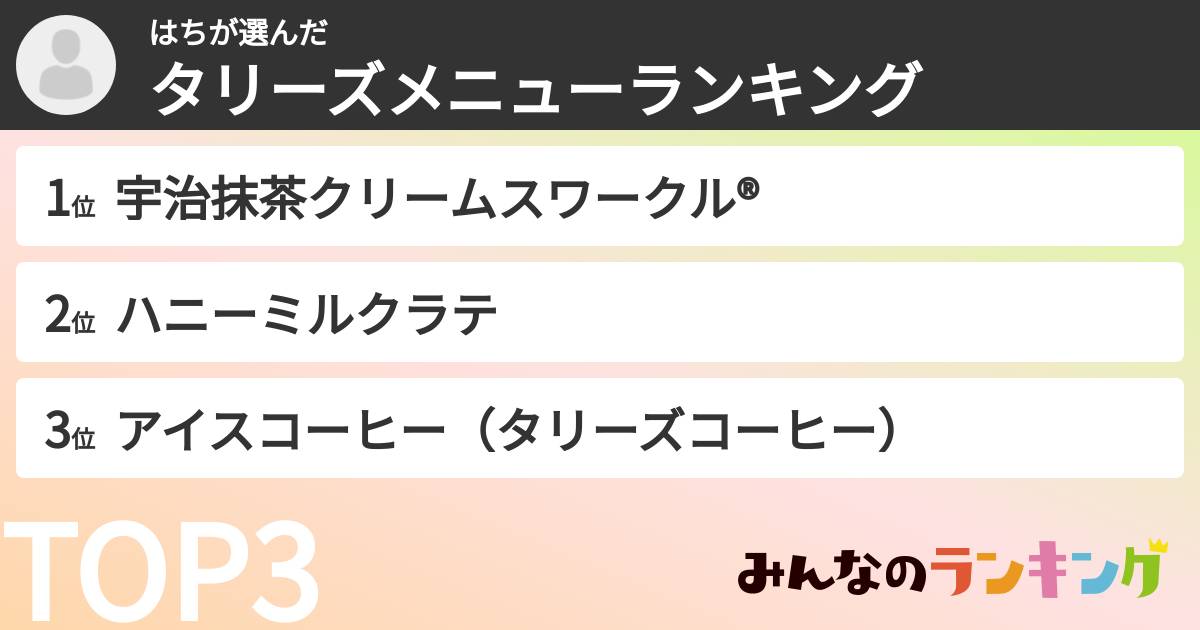 はちが選んだ
タリーズメニューランキング

1位 宇治抹茶クリームスワークル®

2位 ハニーミルクラテ

3位 アイスコーヒー（タリーズコーヒー）

TOP3

みんなのランキング